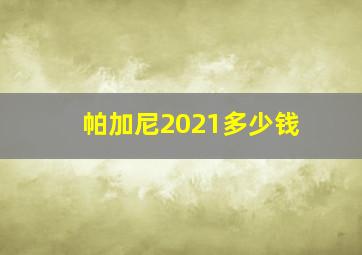 帕加尼2021多少钱